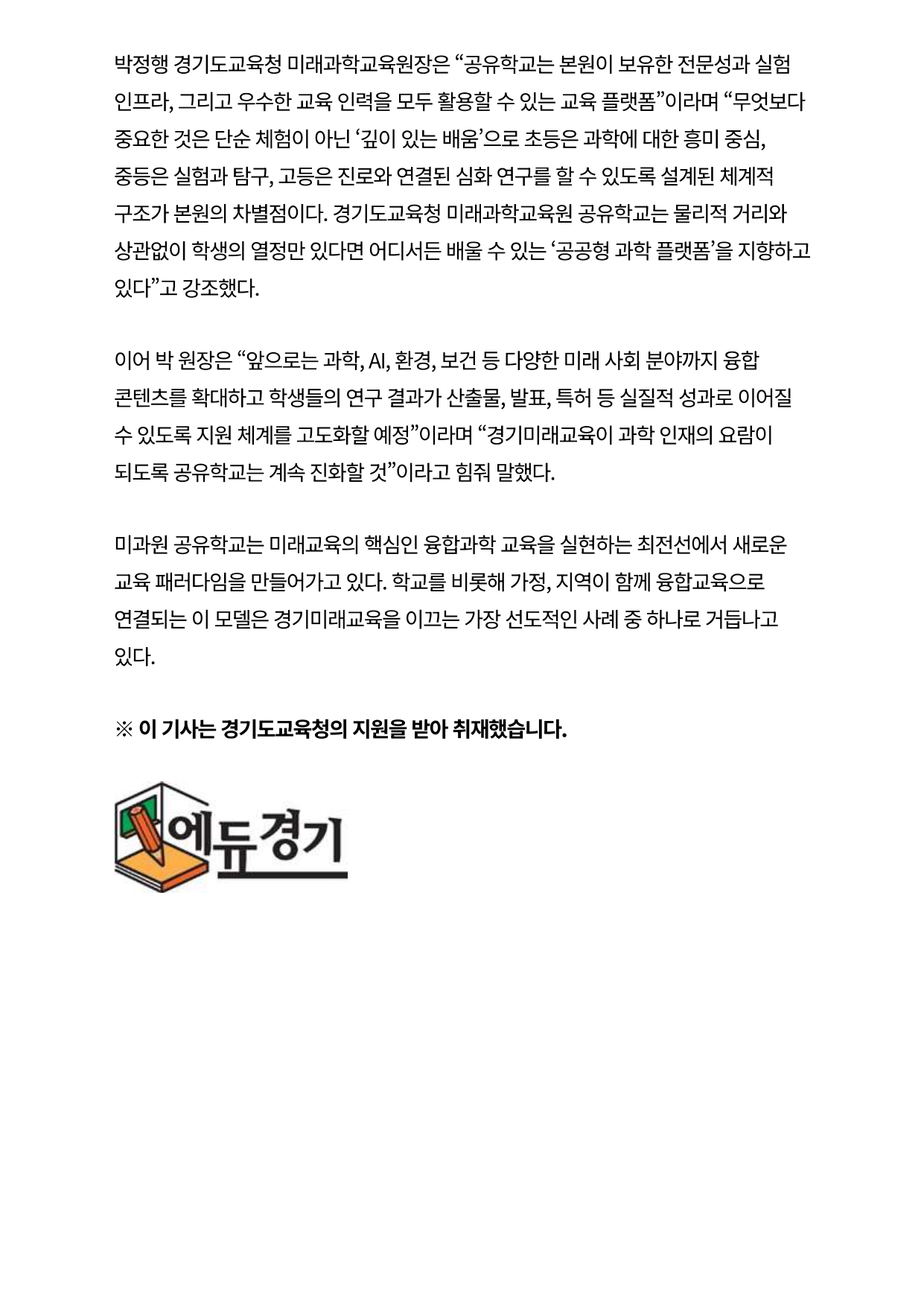 박정행 경기도교육청 미래과학교육원장은 “공유학교는 본원이 보유한 전문성과 실험 인프라, 그리고 우수한 교육 인력을 모두 활용할 수 있는 교육 플랫폼”이라며 “무엇보다 중요한 것은 단순 체험이 아닌 ‘깊이 있는 배움’으로 초등은 과학에 대한 흥미 중심, 중등은 실험과 탐구, 고등은 진로와 연결된 심화 연구를 할 수 있도록 설계된 체계적 구조가 본원의 차별점이다. 경기도교육청 미래과학교육원 공유학교는 물리적 거리와 상관없이 학생의 열정만 있다면 어디서든 배울 수 있는 ‘공공형 과학 플랫폼’을 지향하고 있다”고 강조했다.

이어 박 원장은 “앞으로는 과학, AI, 환경, 보건 등 다양한 미래 사회 분야까지 융합 콘텐츠를 확대하고 학생들의 연구 결과가 산출물, 발표, 특허 등 실질적 성과로 이어질 수 있도록 지원 체계를 고도화할 예정”이라며 “경기미래교육이 과학 인재의 요람이 되도록 공유학교는 계속 진화할 것”이라고 힘줘 말했다.

미과원 공유학교는 미래교육의 핵심인 융합과학 교육을 실현하는 최전선에서 새로운 교육 패러다임을 만들어가고 있다. 학교를 비롯해 가정, 지역이 함께 융합교육으로 연결되는 이 모델은 경기미래교육을 이끄는 가장 선도적인 사례 중 하나로 거듭나고 있다.

※ 이 기사는 경기도교육청의 지원을 받아 취재했습니다.

에듀경기